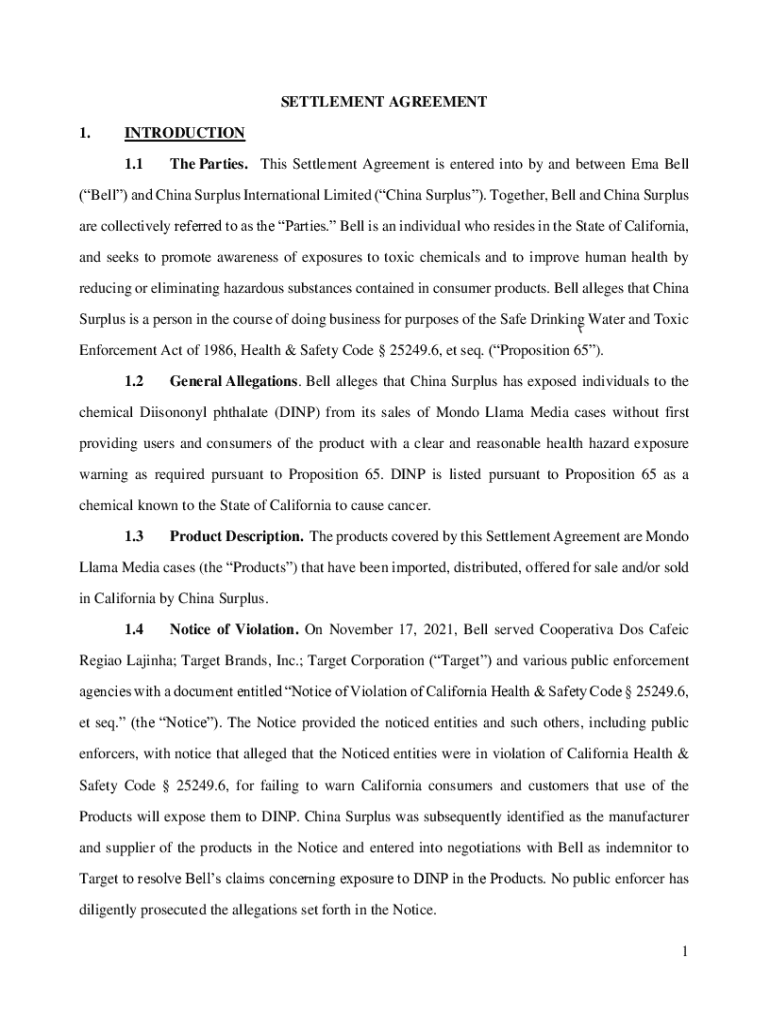 SETTLEMENT AGREEMENT

1. INTRODUCTION

1.1 The Parties. This Settlement Agreement is entered into by and between Ema Bell ("Bell") and China Surplus International Limited ("China Surplus"). Together, Bell and China Surplus are collectively referred to as the "Parties." Bell is an individual who resides in the State of California, and seeks to promote awareness of exposures to toxic chemicals and to improve human health by reducing or eliminating hazardous substances contained in consumer products. Bell alleges that China Surplus is a person in the course of doing business for purposes of the Safe Drinking Water and Toxic Enforcement Act of 1986, Health & Safety Code § 25249.6, et seq. ("Proposition 65").

1.2 General Allegations. Bell alleges that China Surplus has exposed individuals to the chemical Diisononyl phthalate (DINP) from its sales of Mondo Llama Media cases without first providing users and consumers of the product with a clear and reasonable health hazard exposure warning as required pursuant to Proposition 65. DINP is listed pursuant to Proposition 65 as a chemical known to the State of California to cause cancer.

1.3 Product Description. The products covered by this Settlement Agreement are Mondo Llama Media cases (the "Products") that have been imported, distributed, offered for sale and/or sold in California by China Surplus.

1.4 Notice of Violation. On November 17, 2021, Bell served Cooperativa Dos Cafeic Regiao Lajinha; Target Brands, Inc.; Target Corporation ("Target") and various public enforcement agencies with a document entitled "Notice of Violation of California Health & Safety Code § 25249.6, et seq." (the "Notice"). The Notice provided the noticed entities and such others, including public enforcers, with notice that alleged that the Noticed entities were in violation of California Health & Safety Code § 25249.6, for failing to warn California consumers and customers that use of the Products will expose them to DINP. China Surplus was subsequently identified as the manufacturer and supplier of the products in the Notice and entered into negotiations with Bell as indemnitor to Target to resolve Bell's claims concerning exposure to DINP in the Products. No public enforcer has diligently prosecuted the allegations set forth in the Notice.

1